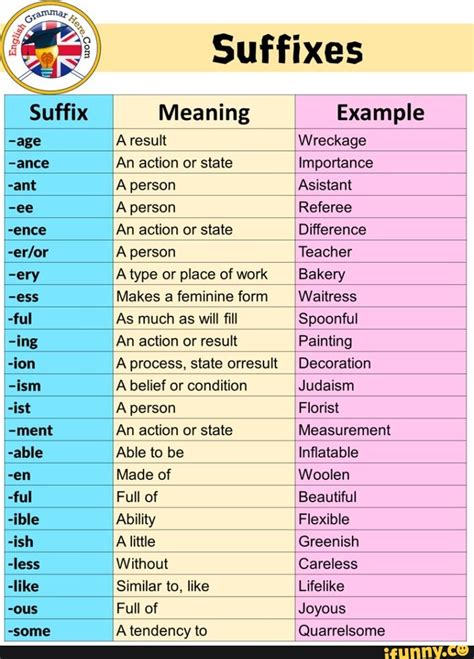 English Grammar Here.Com

Suffixes

| Suffix | Meaning | Example |
|---|---|---|
| -age | A result | Wreckage |
| -ance | An action or state | Importance |
| -ant | A person | Asistant |
| -ee | A person | Referee |
| -ence | An action or state | Difference |
| -er/or | A person | Teacher |
| -ery | A type or place of work | Bakery |
| -ess | Makes a feminine form | Waitress |
| -ful | As much as will fill | Spoonful |
| -ing | An action or result | Painting |
| -ion | A process, state orresult | Decoration |
| -ism | A belief or condition | Judaism |
| -ist | A person | Florist |
| -ment | An action or state | Measurement |
| -able | Able to be | Inflatable |
| -en | Made of | Woolen |
| -ful | Full of | Beautiful |
| -ible | Ability | Flexible |
| -ish | A little | Greenish |
| -less | Without | Careless |
| -like | Similar to, like | Lifelike |
| -ous | Full of | Joyous |
| -some | A tendency to | Quarrelsome |

ifunny.co